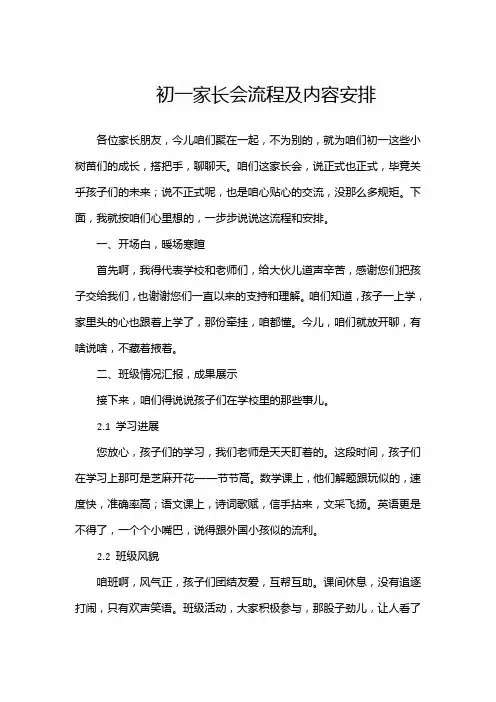 初一家长会流程及内容安排

各位家长朋友，今儿咱们聚在一起，不为别的，就为咱们初一这些小树苗们的成长，搭把手，聊聊天。咱们这家长会，说正式也正式，毕竟关乎孩子们的未来；说不正式呢，也是咱心贴心的交流，没那么多规矩。下面，我就按咱们心里想的，一步步说说这流程和安排。

一、开场白，暖场寒暄

首先啊，我得代表学校和老师们，给大伙儿道声辛苦，感谢您们把孩子交给我们，也谢谢您们一直以来的支持和理解。咱们知道，孩子一上学，家里头的心也跟着上学了，那份牵挂，咱都懂。今儿，咱们就放开聊，有啥说啥，不藏着掖着。

二、班级情况汇报，成果展示

接下来，咱们得说说孩子们在学校里的那些事儿。

2.1 学习进展

您放心，孩子们的学习，我们老师是天天盯着的。这段时间，孩子们在学习上那可是芝麻开花——节节高。数学课上，他们解题跟玩似的，速度快，准确率高；语文课上，诗词歌赋，信手拈来，文采飞扬。英语更是不得了，一个个小嘴巴，说得跟外国小孩似的流利。

2.2 班级风貌

咱班啊，风气正，孩子们团结友爱，互帮互助。课间休息，没有追逐打闹，只有欢声笑语。班级活动，大家积极参与，那股子劲儿，让人看了